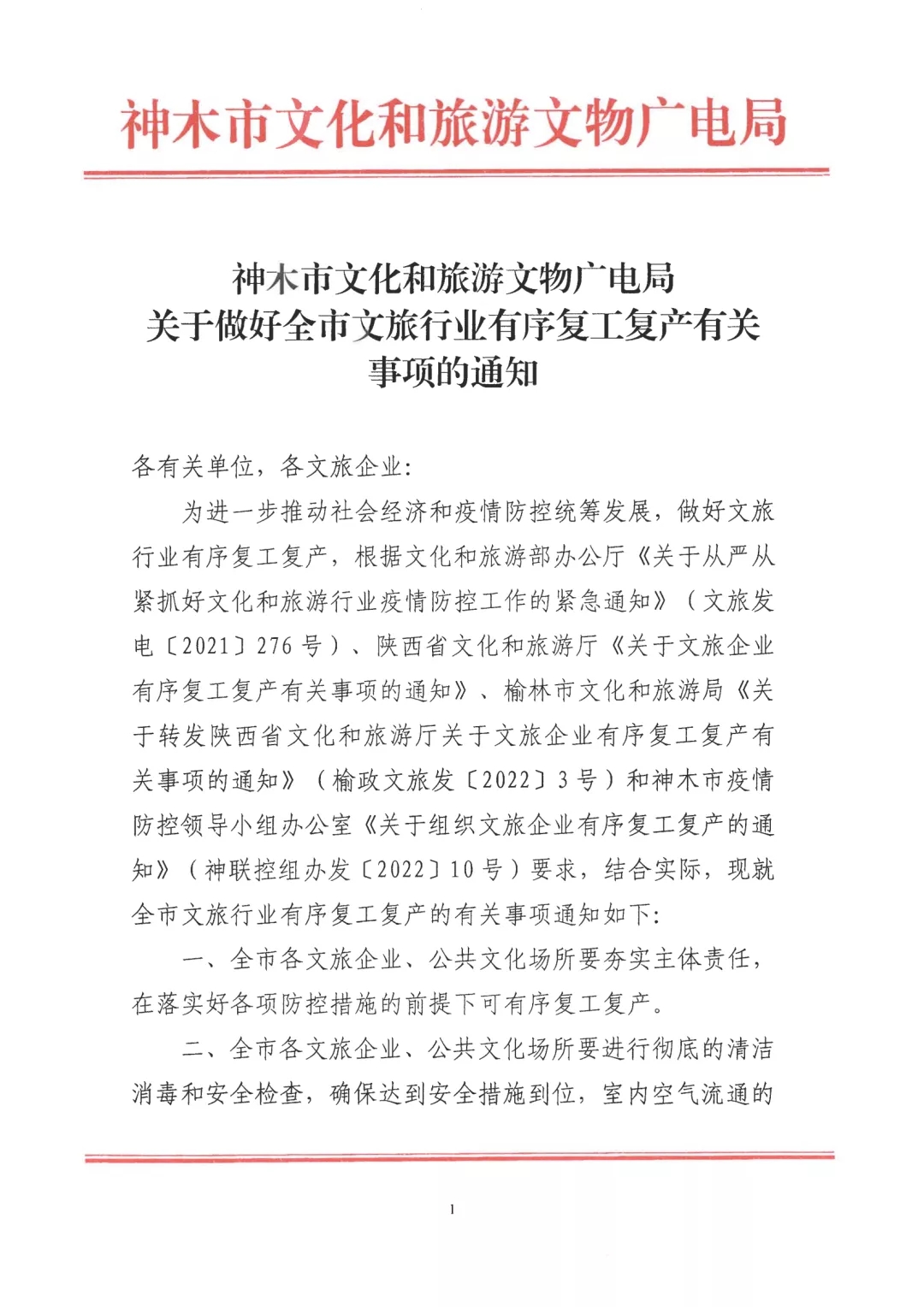 神木市文化和旅游文物广电局

神木市文化和旅游文物广电局
关于做好全市文旅行业有序复工复产有关
事项的通知

各有关单位，各文旅企业：

为进一步推动社会经济和疫情防控统筹发展，做好文旅行业有序复工复产，根据文化和旅游部办公厅《关于从严从紧抓好文化和旅游行业疫情防控工作的紧急通知》（文旅发电〔2021〕276号）、陕西省文化和旅游厅《关于文旅企业有序复工复产有关事项的通知》、榆林市文化和旅游局《关于转发陕西省文化和旅游厅关于文旅企业有序复工复产有关事项的通知》（榆政文旅发〔2022〕3号）和神木市疫情防控领导小组办公室《关于组织文旅企业有序复工复产的通知》（神联控组办发〔2022〕10号）要求，结合实际，现就全市文旅行业有序复工复产的有关事项通知如下：

一、全市各文旅企业、公共文化场所要夯实主体责任，在落实好各项防控措施的前提下可有序复工复产。

二、全市各文旅企业、公共文化场所要进行彻底的清洁消毒和安全检查，确保达到安全措施到位，室内空气流通的

1